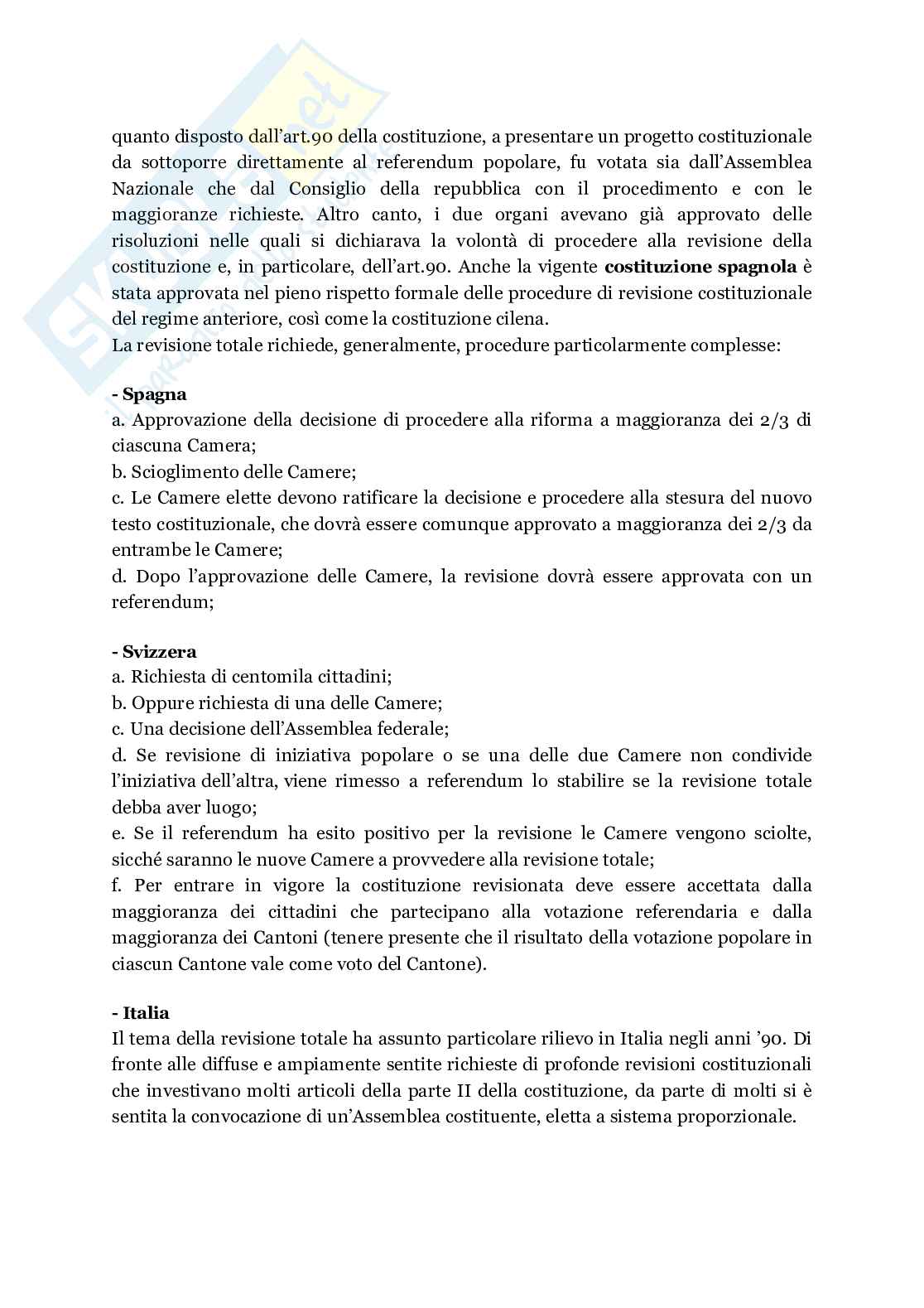 quanto disposto dall'art.90 della costituzione, a presentare un progetto costituzionale da sottoporre direttamente al referendum popolare, fu votata sia dall'Assemblea Nazionale che dal Consiglio della repubblica con il procedimento e con le maggioranze richieste. Altro canto, i due organi avevano già approvato delle risoluzioni nelle quali si dichiarava la volontà di procedere alla revisione della costituzione e, in particolare, dell'art.90. Anche la vigente **costituzione spagnola** è stata approvata nel pieno rispetto formale delle procedure di revisione costituzionale del regime anteriore, così come la costituzione cilena.
La revisione totale richiede, generalmente, procedure particolarmente complesse:

**- Spagna**
a. Approvazione della decisione di procedere alla riforma a maggioranza dei 2/3 di ciascuna Camera;
b. Scioglimento delle Camere;
c. Le Camere elette devono ratificare la decisione e procedere alla stesura del nuovo testo costituzionale, che dovrà essere comunque approvato a maggioranza dei 2/3 da entrambe le Camere;
d. Dopo l'approvazione delle Camere, la revisione dovrà essere approvata con un referendum;

**- Svizzera**
a. Richiesta di centomila cittadini;
b. Oppure richiesta di una delle Camere;
c. Una decisione dell'Assemblea federale;
d. Se revisione di iniziativa popolare o se una delle due Camere non condivide l'iniziativa dell'altra, viene rimesso a referendum lo stabilire se la revisione totale debba aver luogo;
e. Se il referendum ha esito positivo per la revisione le Camere vengono sciolte, sicché saranno le nuove Camere a provvedere alla revisione totale;
f. Per entrare in vigore la costituzione revisionata deve essere accettata dalla maggioranza dei cittadini che partecipano alla votazione referendaria e dalla maggioranza dei Cantoni (tenere presente che il risultato della votazione popolare in ciascun Cantone vale come voto del Cantone).

**- Italia**
Il tema della revisione totale ha assunto particolare rilievo in Italia negli anni '90. Di fronte alle diffuse e ampiamente sentite richieste di profonde revisioni costituzionali che investivano molti articoli della parte II della costituzione, da parte di molti si è sentita la convocazione di un'Assemblea costituente, eletta a sistema proporzionale.